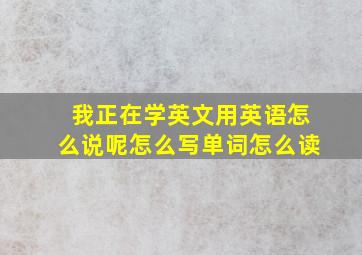 我正在学英文用英语怎么说呢怎么写单词怎么读